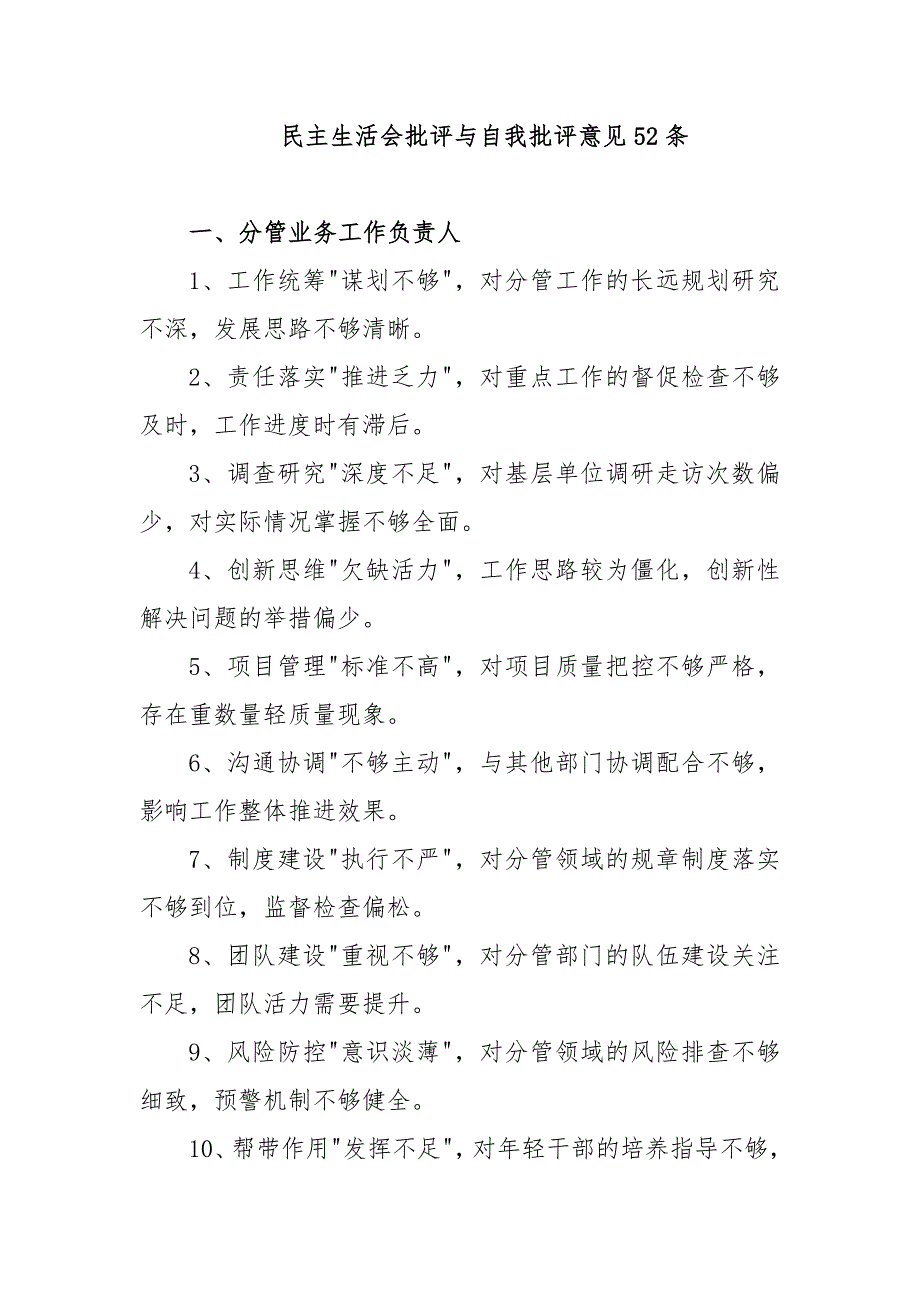 民主生活会批评与自我批评意见52条

一、分管业务工作负责人

1、工作统筹"谋划不够"，对分管工作的长远规划研究不深，发展思路不够清晰。

2、责任落实"推进乏力"，对重点工作的督促检查不够及时，工作进度时有滞后。

3、调查研究"深度不足"，对基层单位调研走访次数偏少，对实际情况掌握不够全面。

4、创新思维"欠缺活力"，工作思路较为僵化，创新性解决问题的举措偏少。

5、项目管理"标准不高"，对项目质量把控不够严格，存在重数量轻质量现象。

6、沟通协调"不够主动"，与其他部门协调配合不够，影响工作整体推进效果。

7、制度建设"执行不严"，对分管领域的规章制度落实不够到位，监督检查偏松。

8、团队建设"重视不够"，对分管部门的队伍建设关注不足，团队活力需要提升。

9、风险防控"意识淡薄"，对分管领域的风险排查不够细致，预警机制不够健全。

10、帮带作用"发挥不足"，对年轻干部的培养指导不够，